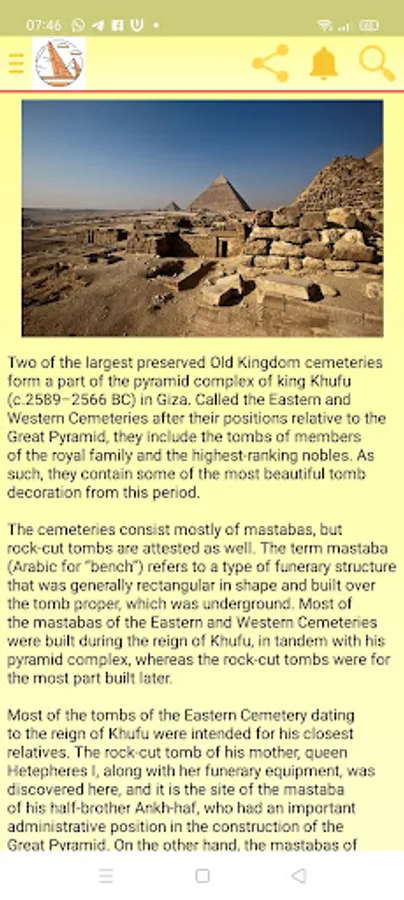 07:46

Two of the largest preserved Old Kingdom cemeteries form a part of the pyramid complex of king Khufu (c.2589–2566 BC) in Giza. Called the Eastern and Western Cemeteries after their positions relative to the Great Pyramid, they include the tombs of members of the royal family and the highest-ranking nobles. As such, they contain some of the most beautiful tomb decoration from this period.

The cemeteries consist mostly of mastabas, but rock-cut tombs are attested as well. The term mastaba (Arabic for "bench") refers to a type of funerary structure that was generally rectangular in shape and built over the tomb proper, which was underground. Most of the mastabas of the Eastern and Western Cemeteries were built during the reign of Khufu, in tandem with his pyramid complex, whereas the rock-cut tombs were for the most part built later.

Most of the tombs of the Eastern Cemetery dating to the reign of Khufu were intended for his closest relatives. The rock-cut tomb of his mother, queen Hetepheres I, along with her funerary equipment, was discovered here, and it is the site of the mastaba of his half-brother Ankh-haf, who had an important administrative position in the construction of the Great Pyramid. On the other hand, the mastabas of